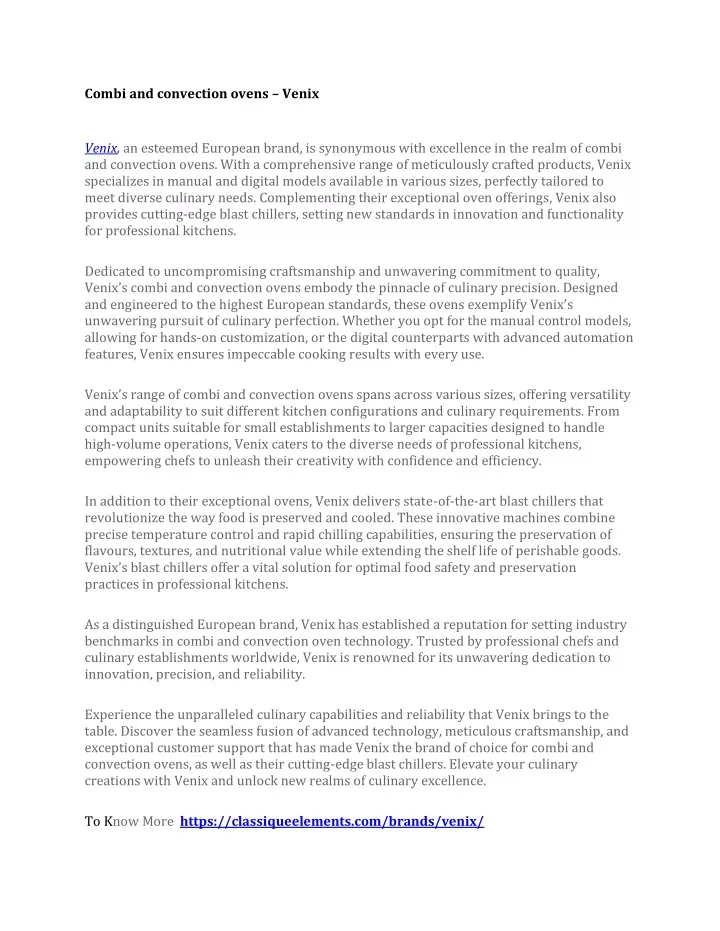 Combi and convection ovens – Venix

Venix, an esteemed European brand, is synonymous with excellence in the realm of combi and convection ovens. With a comprehensive range of meticulously crafted products, Venix specializes in manual and digital models available in various sizes, perfectly tailored to meet diverse culinary needs. Complementing their exceptional oven offerings, Venix also provides cutting-edge blast chillers, setting new standards in innovation and functionality for professional kitchens.

Dedicated to uncompromising craftsmanship and unwavering commitment to quality, Venix's combi and convection ovens embody the pinnacle of culinary precision. Designed and engineered to the highest European standards, these ovens exemplify Venix's unwavering pursuit of culinary perfection. Whether you opt for the manual control models, allowing for hands-on customization, or the digital counterparts with advanced automation features, Venix ensures impeccable cooking results with every use.

Venix's range of combi and convection ovens spans across various sizes, offering versatility and adaptability to suit different kitchen configurations and culinary requirements. From compact units suitable for small establishments to larger capacities designed to handle high-volume operations, Venix caters to the diverse needs of professional kitchens, empowering chefs to unleash their creativity with confidence and efficiency.

In addition to their exceptional ovens, Venix delivers state-of-the-art blast chillers that revolutionize the way food is preserved and cooled. These innovative machines combine precise temperature control and rapid chilling capabilities, ensuring the preservation of flavours, textures, and nutritional value while extending the shelf life of perishable goods. Venix's blast chillers offer a vital solution for optimal food safety and preservation practices in professional kitchens.

As a distinguished European brand, Venix has established a reputation for setting industry benchmarks in combi and convection oven technology. Trusted by professional chefs and culinary establishments worldwide, Venix is renowned for its unwavering dedication to innovation, precision, and reliability.

Experience the unparalleled culinary capabilities and reliability that Venix brings to the table. Discover the seamless fusion of advanced technology, meticulous craftsmanship, and exceptional customer support that has made Venix the brand of choice for combi and convection ovens, as well as their cutting-edge blast chillers. Elevate your culinary creations with Venix and unlock new realms of culinary excellence.

To Know More https://classiqueelements.com/brands/venix/